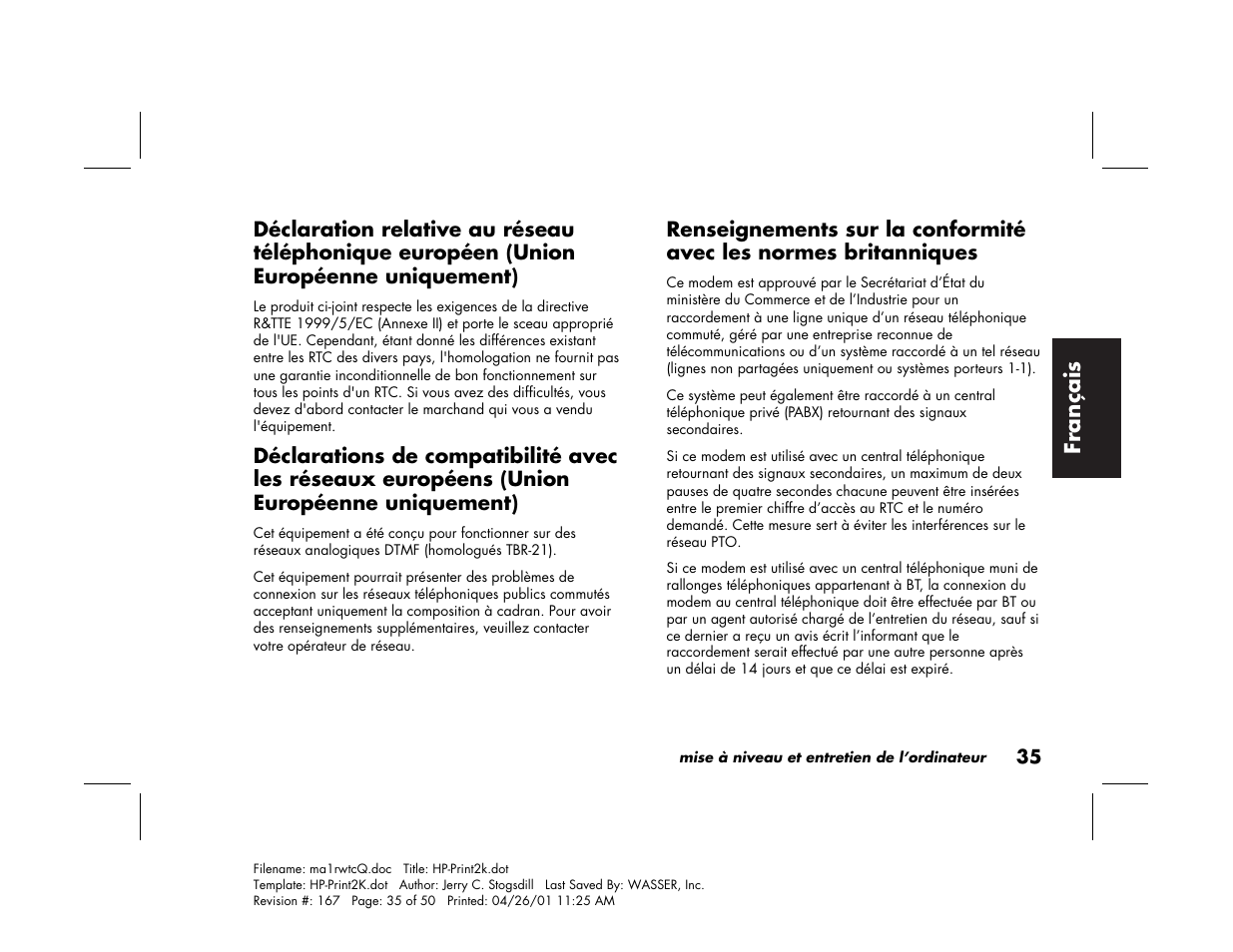 Déclaration relative au réseau téléphonique européen (Union Européenne uniquement)

Le produit ci-joint respecte les exigences de la directive R&TTE 1999/5/EC (Annexe II) et porte le sceau approprié de l'UE. Cependant, étant donné les différences existant entre les RTC des divers pays, l'homologation ne fournit pas une garantie inconditionnelle de bon fonctionnement sur tous les points d'un RTC. Si vous avez des difficultés, vous devez d'abord contacter le marchand qui vous a vendu l'équipement.

Déclarations de compatibilité avec les réseaux européens (Union Européenne uniquement)

Cet équipement a été conçu pour fonctionner sur des réseaux analogiques DTMF (homologués TBR-21).

Cet équipement pourrait présenter des problèmes de connexion sur les réseaux téléphoniques publics commutés acceptant uniquement la composition à cadran. Pour avoir des renseignements supplémentaires, veuillez contacter votre opérateur de réseau.

Renseignements sur la conformité avec les normes britanniques

Ce modem est approuvé par le Secrétariat d'État du ministère du Commerce et de l'Industrie pour un raccordement à une ligne unique d'un réseau téléphonique commuté, géré par une entreprise reconnue de télécommunications ou d'un système raccordé à un tel réseau (lignes non partagées uniquement ou systèmes porteurs 1-1).

Ce système peut également être raccordé à un central téléphonique privé (PABX) retournant des signaux secondaires.

Si ce modem est utilisé avec un central téléphonique retournant des signaux secondaires, un maximum de deux pauses de quatre secondes chacune peuvent être insérées entre le premier chiffre d'accès au RTC et le numéro demandé. Cette mesure sert à éviter les interférences sur le réseau PTO.

Si ce modem est utilisé avec un central téléphonique muni de rallonges téléphoniques appartenant à BT, la connexion du modem au central téléphonique doit être effectuée par BT ou par un agent autorisé chargé de l'entretien du réseau, sauf si ce dernier a reçu un avis écrit l'informant que le raccordement serait effectué par une autre personne après un délai de 14 jours et que ce délai est expiré.

Français

mise à niveau et entretien de l'ordinateur 35

Filename: ma1rwtcQ.doc Title: HP-Print2k.dot
Template: HP-Print2K.dot Author: Jerry C. Stogsdill Last Saved By: WASSER, Inc.
Revision #: 167 Page: 35 of 50 Printed: 04/26/01 11:25 AM